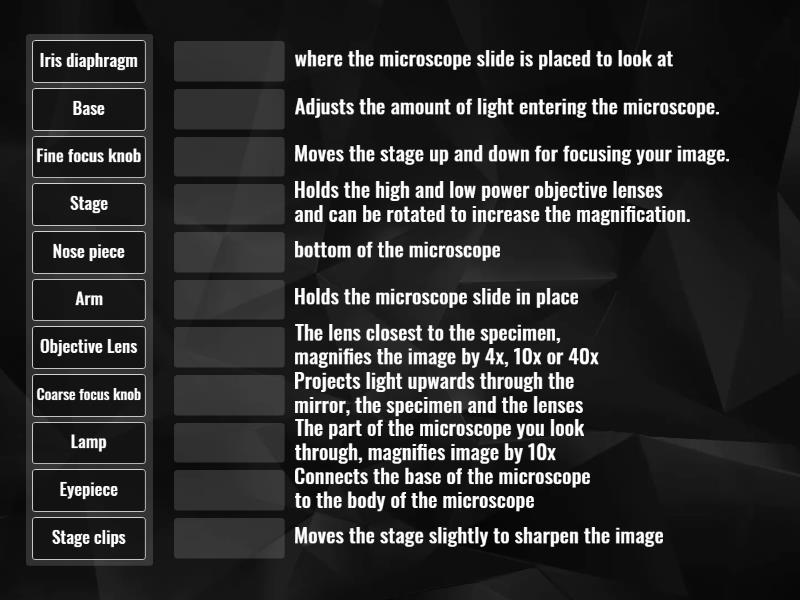 Iris diaphragm
Base
Fine focus knob
Stage
Nose piece
Arm
Objective Lens
Coarse focus knob
Lamp
Eyepiece
Stage clips

where the microscope slide is placed to look at

Adjusts the amount of light entering the microscope.

Moves the stage up and down for focusing your image.

Holds the high and low power objective lenses and can be rotated to increase the magnification.

bottom of the microscope

Holds the microscope slide in place

The lens closest to the specimen, magnifies the image by 4x, 10x or 40x

Projects light upwards through the mirror, the specimen and the lenses

The part of the microscope you look through, magnifies image by 10x

Connects the base of the microscope to the body of the microscope

Moves the stage slightly to sharpen the image